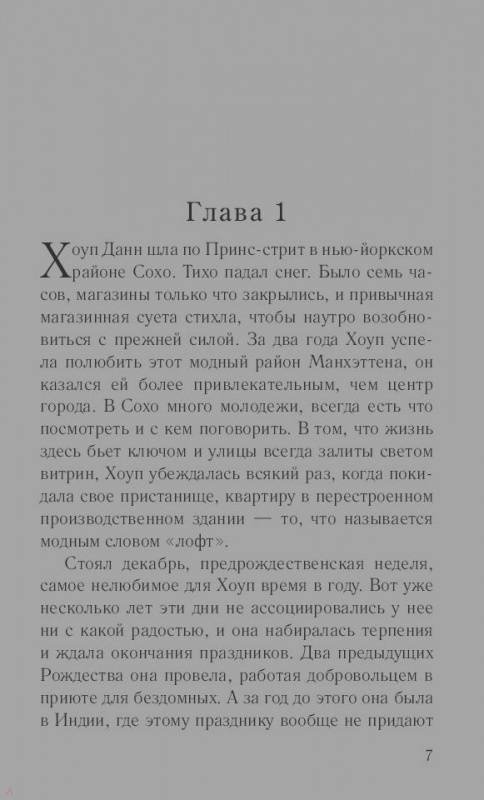 Глава 1

Хоуп Данн шла по Принс-стрит в нью-йоркском районе Сохо. Тихо падал снег. Было семь часов, магазины только что закрылись, и привычная магазинная суета стихла, чтобы наутро возобновиться с прежней силой. За два года Хоуп успела полюбить этот модный район Манхэттена, он казался ей более привлекательным, чем центр города. В Сохо много молодежи, всегда есть что посмотреть и с кем поговорить. В том, что жизнь здесь бьет ключом и улицы всегда залиты светом витрин, Хоуп убеждалась всякий раз, когда покидала свое пристанище, квартиру в перестроенном производственном здании — то, что называется модным словом «лофт».

Стоял декабрь, предрождественская неделя, самое нелюбимое для Хоуп время в году. Вот уже несколько лет эти дни не ассоциировались у нее ни с какой радостью, и она набиралась терпения и ждала окончания праздников. Два предыдущих Рождества она провела, работая добровольцем в приюте для бездомных. А за год до этого она была в Индии, где этому празднику вообще не придают

7